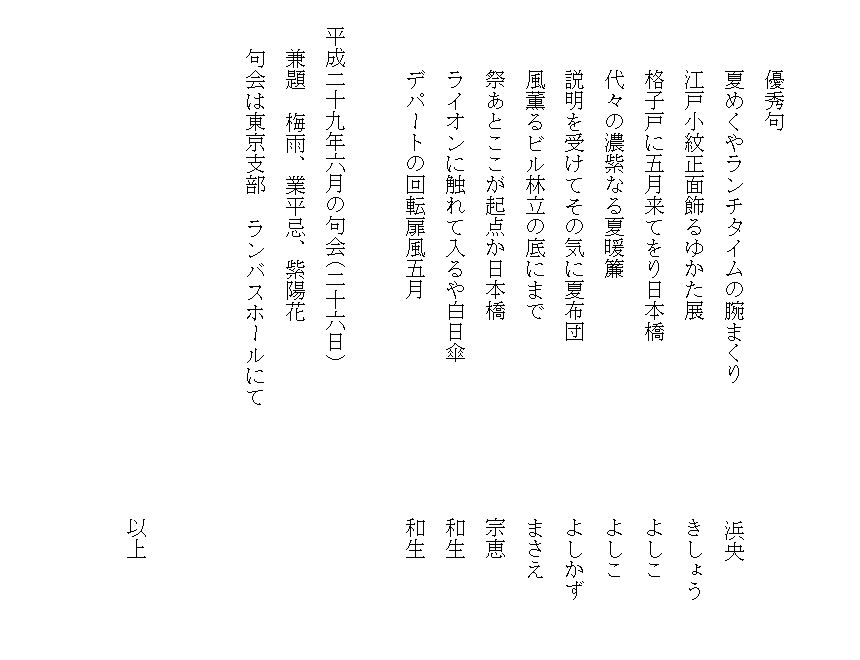 優秀句

夏めくやランチタイムの腕まくり　浜央

江戸小紋正面飾るゆかた展　きしょう

格子戸に五月来てをり日本橋　よしこ

代々の濃紫なる夏暖簾　よしこ

説明を受けてその気に夏布団　よしかず

風薫るビル林立の底にまで　まさえ

祭あとここが起点か日本橋　宗恵

ライオンに触れて入るや白日傘　和生

デパートの回転扉風五月　和生

平成二十九年六月の句会（二十六日）

兼題　梅雨、業平忌、紫陽花

句会は東京支部　ランバスホールにて

以上